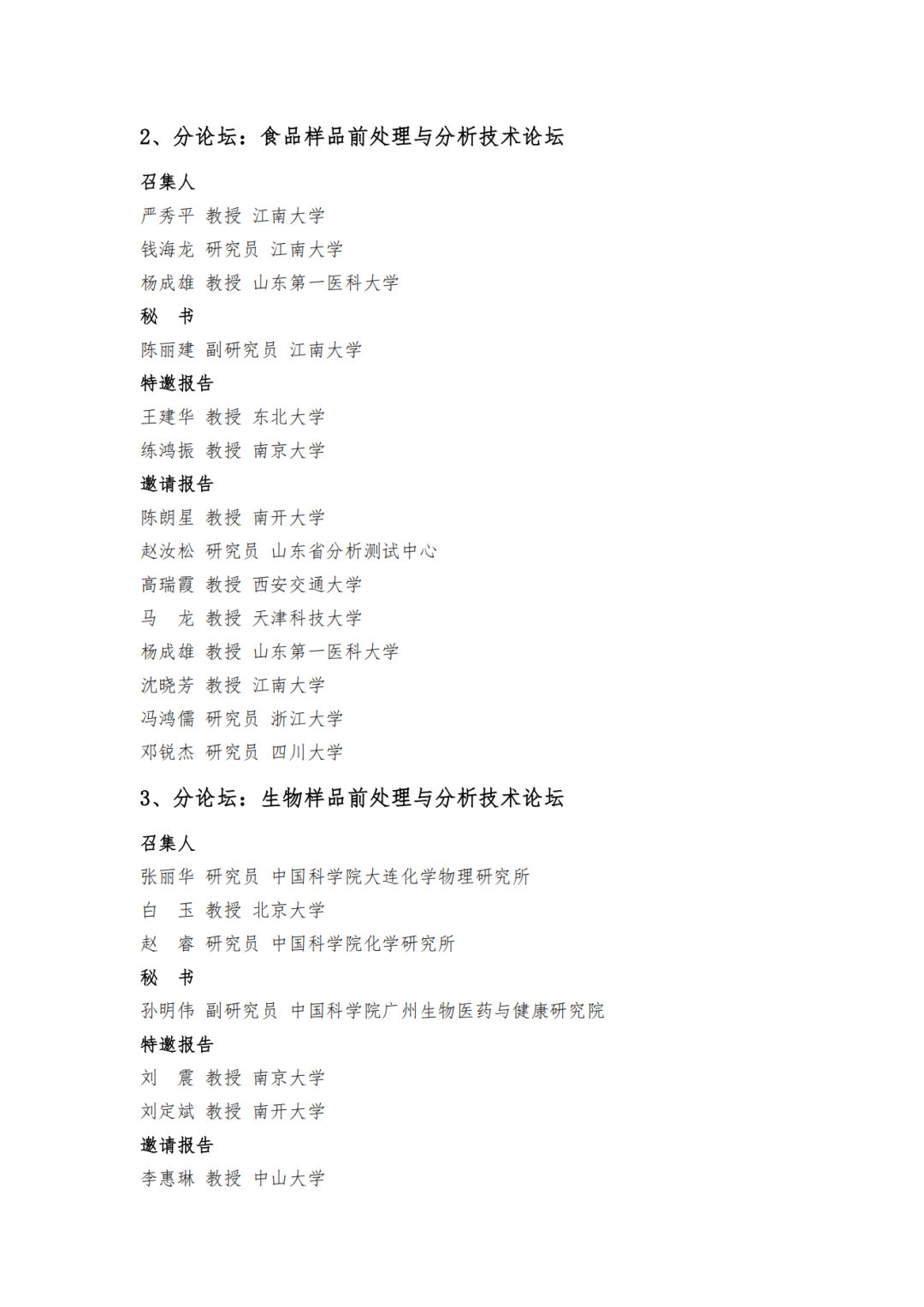 2、分论坛：食品样品前处理与分析技术论坛

召集人

严秀平 教授 江南大学

钱海龙 研究员 江南大学

杨成雄 教授 山东第一医科大学

秘　书

陈丽建 副研究员 江南大学

特邀报告

王建华 教授 东北大学

练鸿振 教授 南京大学

邀请报告

陈朗星 教授 南开大学

赵汝松 研究员 山东省分析测试中心

高瑞霞 教授 西安交通大学

马　龙 教授 天津科技大学

杨成雄 教授 山东第一医科大学

沈晓芳 教授 江南大学

冯鸿儒 研究员 浙江大学

邓锐杰 研究员 四川大学

3、分论坛：生物样品前处理与分析技术论坛

召集人

张丽华 研究员 中国科学院大连化学物理研究所

白　玉 教授 北京大学

赵　睿 研究员 中国科学院化学研究所

秘　书

孙明伟 副研究员 中国科学院广州生物医药与健康研究院

特邀报告

刘　震 教授 南京大学

刘定斌 教授 南开大学

邀请报告

李惠琳 教授 中山大学